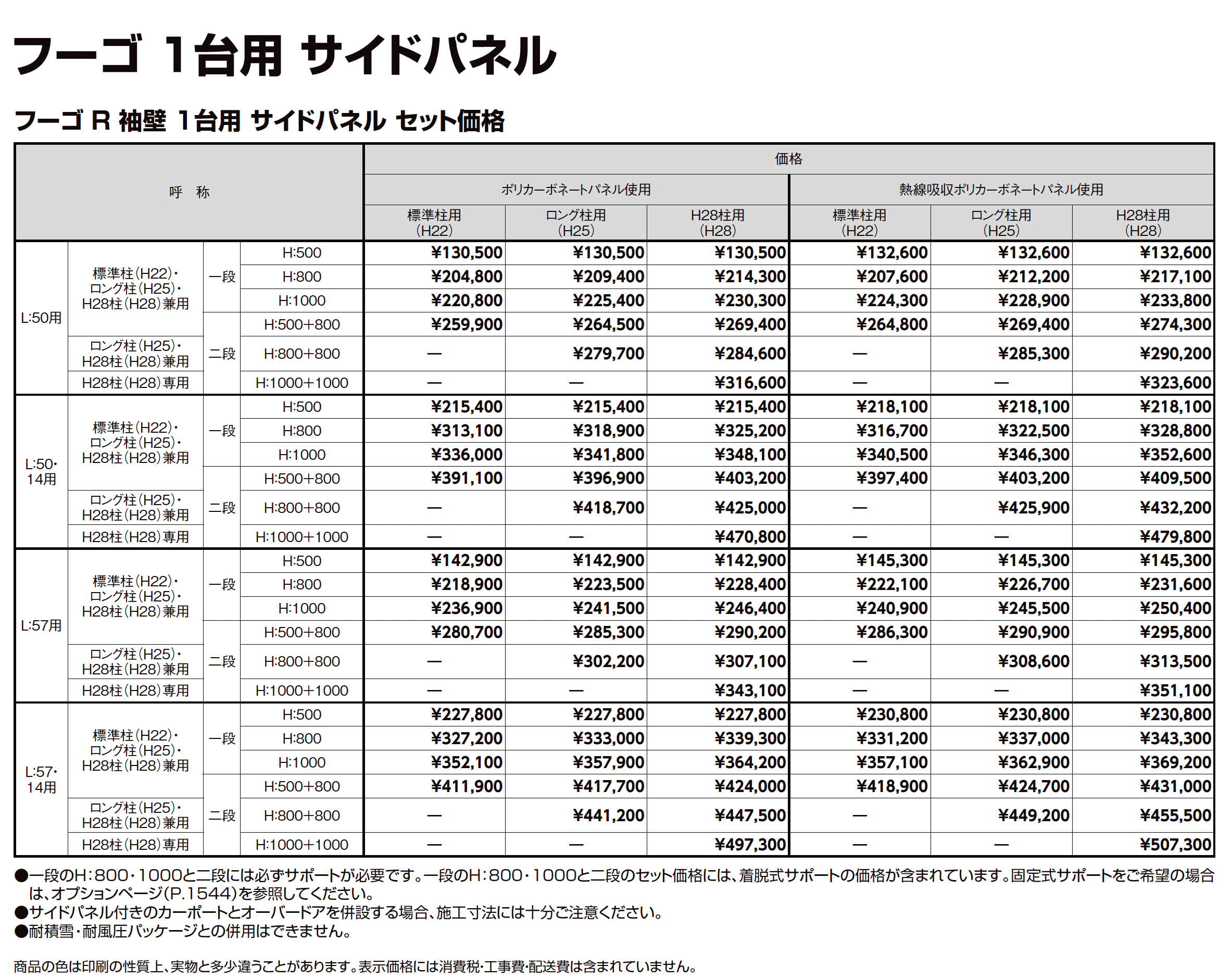 フーゴ 1台用 サイドパネル

フーゴ R 袖壁 1台用 サイドパネル セット価格

| 呼 称 | | | | 価格 | | | | | |
|---|---|---|---|---|---|---|---|---|---|
| | | | | ポリカーボネートパネル使用 | | | 熱線吸収ポリカーボネートパネル使用 | | |
| | | | | 標準柱用 (H22) | ロング柱用 (H25) | H28柱用 (H28) | 標準柱用 (H22) | ロング柱用 (H25) | H28柱用 (H28) |
| L:50用 | 標準柱(H22)・ロング柱(H25)・H28柱(H28)兼用 | 一段 | H:500 | ¥130,500 | ¥130,500 | ¥130,500 | ¥132,600 | ¥132,600 | ¥132,600 |
| | | | H:800 | ¥204,800 | ¥209,400 | ¥214,300 | ¥207,600 | ¥212,200 | ¥217,100 |
| | | | H:1000 | ¥220,800 | ¥225,400 | ¥230,300 | ¥224,300 | ¥228,900 | ¥233,800 |
| | | 二段 | H:500+800 | ¥259,900 | ¥264,500 | ¥269,400 | ¥264,800 | ¥269,400 | ¥274,300 |
| | ロング柱(H25)・H28柱(H28)兼用 | | H:800+800 | — | ¥279,700 | ¥284,600 | — | ¥285,300 | ¥290,200 |
| | H28柱(H28)専用 | | H:1000+1000 | — | — | ¥316,600 | — | — | ¥323,600 |
| L:50・14用 | 標準柱(H22)・ロング柱(H25)・H28柱(H28)兼用 | 一段 | H:500 | ¥215,400 | ¥215,400 | ¥215,400 | ¥218,100 | ¥218,100 | ¥218,100 |
| | | | H:800 | ¥313,100 | ¥318,900 | ¥325,200 | ¥316,700 | ¥322,500 | ¥328,800 |
| | | | H:1000 | ¥336,000 | ¥341,800 | ¥348,100 | ¥340,500 | ¥346,300 | ¥352,600 |
| | | 二段 | H:500+800 | ¥391,100 | ¥396,900 | ¥403,200 | ¥397,400 | ¥403,200 | ¥409,500 |
| | ロング柱(H25)・H28柱(H28)兼用 | | H:800+800 | — | ¥418,700 | ¥425,000 | — | ¥425,900 | ¥432,200 |
| | H28柱(H28)専用 | | H:1000+1000 | — | — | ¥470,800 | — | — | ¥479,800 |
| L:57用 | 標準柱(H22)・ロング柱(H25)・H28柱(H28)兼用 | 一段 | H:500 | ¥142,900 | ¥142,900 | ¥142,900 | ¥145,300 | ¥145,300 | ¥145,300 |
| | | | H:800 | ¥218,900 | ¥223,500 | ¥228,400 | ¥222,100 | ¥226,700 | ¥231,600 |
| | | | H:1000 | ¥236,900 | ¥241,500 | ¥246,400 | ¥240,900 | ¥245,500 | ¥250,400 |
| | | 二段 | H:500+800 | ¥280,700 | ¥285,300 | ¥290,200 | ¥286,300 | ¥290,900 | ¥295,800 |
| | ロング柱(H25)・H28柱(H28)兼用 | | H:800+800 | — | ¥302,200 | ¥307,100 | — | ¥308,600 | ¥313,500 |
| | H28柱(H28)専用 | | H:1000+1000 | — | — | ¥343,100 | — | — | ¥351,100 |
| L:57・14用 | 標準柱(H22)・ロング柱(H25)・H28柱(H28)兼用 | 一段 | H:500 | ¥227,800 | ¥227,800 | ¥227,800 | ¥230,800 | ¥230,800 | ¥230,800 |
| | | | H:800 | ¥327,200 | ¥333,000 | ¥339,300 | ¥331,200 | ¥337,000 | ¥343,300 |
| | | | H:1000 | ¥352,100 | ¥357,900 | ¥364,200 | ¥357,100 | ¥362,900 | ¥369,200 |
| | | 二段 | H:500+800 | ¥411,900 | ¥417,700 | ¥424,000 | ¥418,900 | ¥424,700 | ¥431,000 |
| | ロング柱(H25)・H28柱(H28)兼用 | | H:800+800 | — | ¥441,200 | ¥447,500 | — | ¥449,200 | ¥455,500 |
| | H28柱(H28)専用 | | H:1000+1000 | — | — | ¥497,300 | — | — | ¥507,300 |

●一段のH:800・1000と二段には必ずサポートが必要です。一段のH:800・1000と二段のセット価格には、着脱式サポートの価格が含まれています。固定式サポートをご希望の場合は、オプションページ(P.1544)を参照してください。
●サイドパネル付きのカーポートとオーバードアを併設する場合、施工寸法には十分ご注意ください。
●耐積雪・耐風圧パッケージとの併用はできません。

商品の色は印刷の性質上、実物と多少違うことがあります。表示価格には消費税・工事費・配送費は含まれていません。